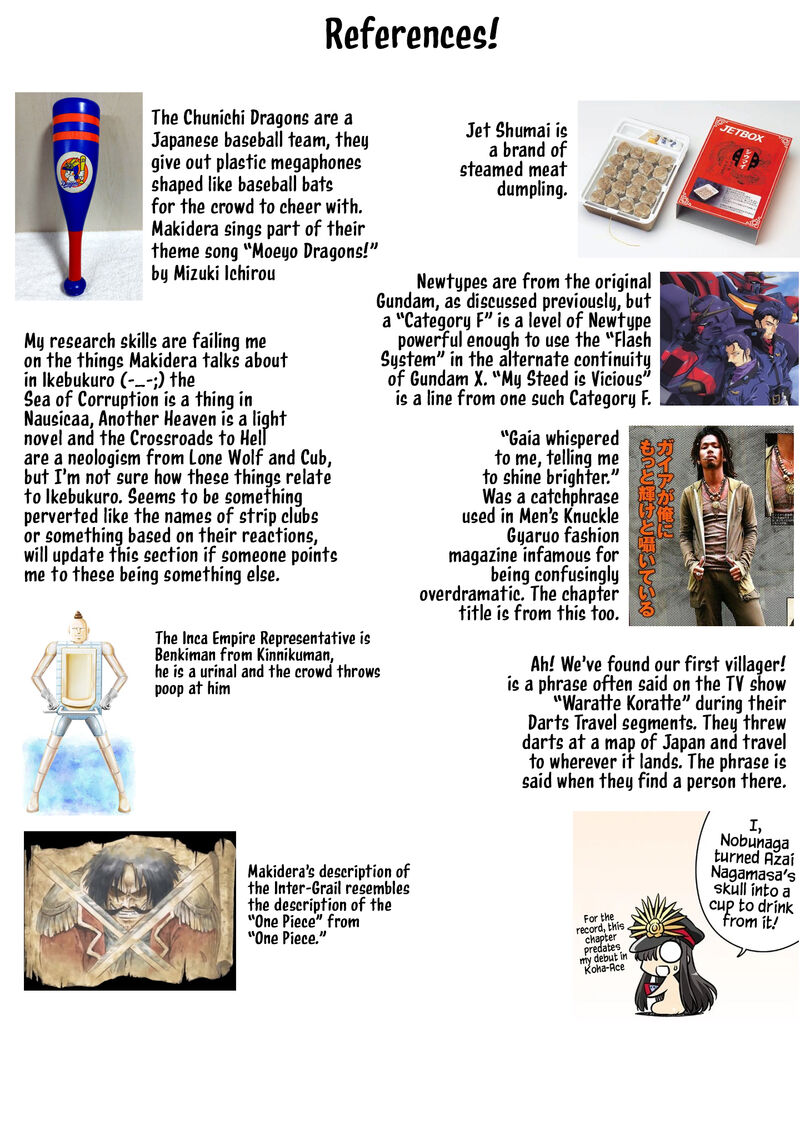 References!

The Chunichi Dragons are a Japanese baseball team, they give out plastic megaphones shaped like baseball bats for the crowd to cheer with. Makidera sings part of their theme song "Moeyo Dragons!" by Mizuki Ichirou

Jet Shumai is a brand of steamed meat dumpling.

JETBOX

Newtypes are from the original Gundam, as discussed previously, but a "Category F" is a level of Newtype powerful enough to use the "Flash System" in the alternate continuity of Gundam X. "My Steed is Vicious" is a line from one such Category F.

My research skills are failing me on the things Makidera talks about in Ikebukuro (-_-;) the Sea of Corruption is a thing in Nausicaa, Another Heaven is a light novel and the Crossroads to Hell are a neologism from Lone Wolf and Cub, but I'm not sure how these things relate to Ikebukuro. Seems to be something perverted like the names of strip clubs or something based on their reactions, will update this section if someone points me to these being something else.

"Gaia whispered to me, telling me to shine brighter." Was a catchphrase used in Men's Knuckle Gyaruo fashion magazine infamous for being confusingly overdramatic. The chapter title is from this too.

ガイアが俺にもっと輝けと囁いている

The Inca Empire Representative is Benkiman from Kinnikuman, he is a urinal and the crowd throws poop at him

Ah! We've found our first villager! is a phrase often said on the TV show "Waratte Koratte" during their Darts Travel segments. They threw darts at a map of Japan and travel to wherever it lands. The phrase is said when they find a person there.

Makidera's description of the Inter-Grail resembles the description of the "One Piece" from "One Piece."

I, Nobunaga turned Azai Nagamasa's skull into a cup to drink from it!

For the record, this chapter predates my debut in Koha-Ace